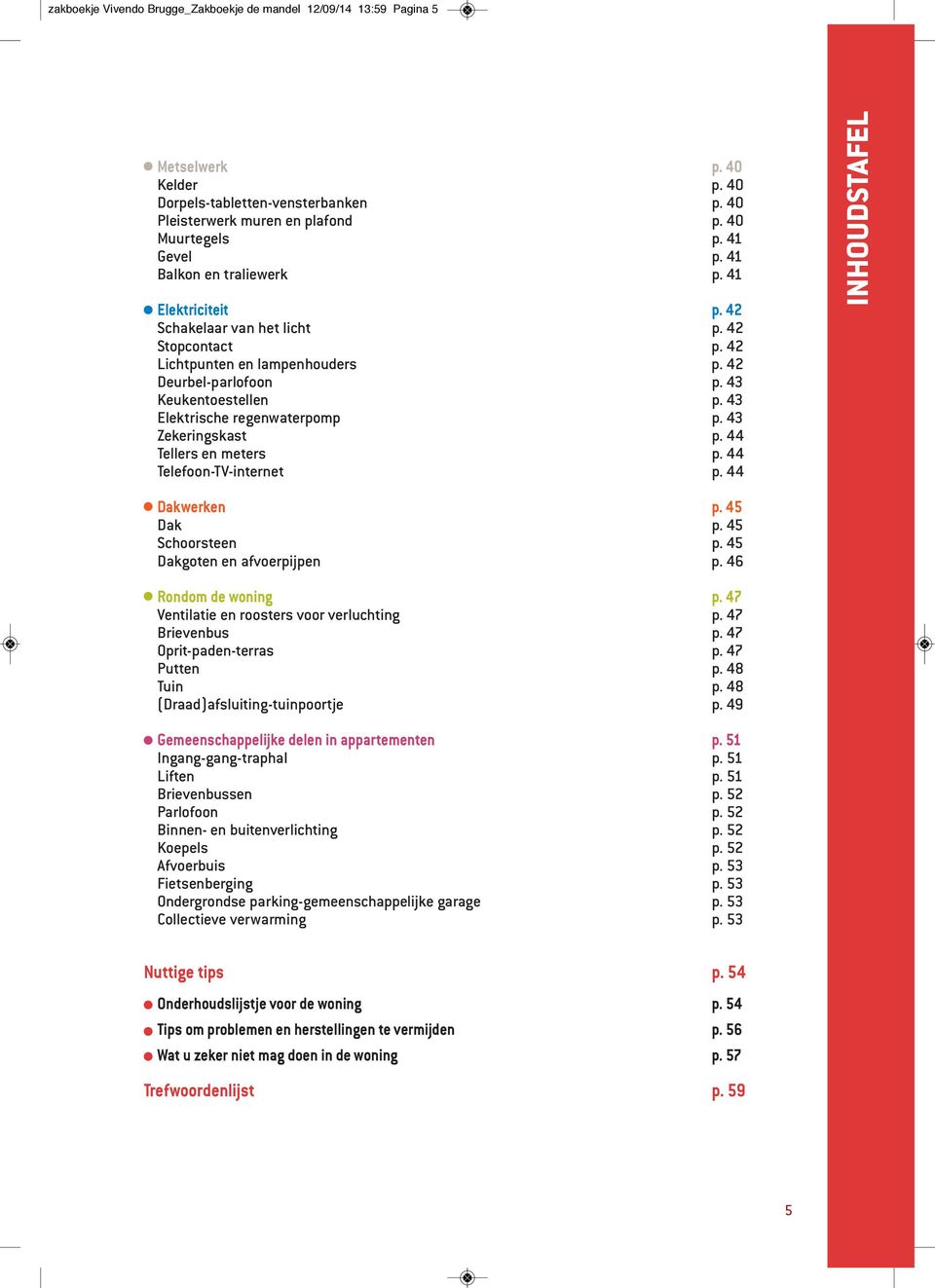 zakboekje Vivendo Brugge_Zakboekje de mandel 12/09/14 13:59 Pagina 5

INHOUDSTAFEL

| | |
|---|---|
| Metselwerk | p. 40 |
| Kelder | p. 40 |
| Dorpels-tabletten-vensterbanken | p. 40 |
| Pleisterwerk muren en plafond | p. 40 |
| Muurtegels | p. 41 |
| Gevel | p. 41 |
| Balkon en traliewerk | p. 41 |
| Elektriciteit | p. 42 |
| Schakelaar van het licht | p. 42 |
| Stopcontact | p. 42 |
| Lichtpunten en lampenhouders | p. 42 |
| Deurbel-parlofoon | p. 43 |
| Keukentoestellen | p. 43 |
| Elektrische regenwaterpomp | p. 43 |
| Zekeringskast | p. 44 |
| Tellers en meters | p. 44 |
| Telefoon-TV-internet | p. 44 |
| Dakwerken | p. 45 |
| Dak | p. 45 |
| Schoorsteen | p. 45 |
| Dakgoten en afvoerpijpen | p. 46 |
| Rondom de woning | p. 47 |
| Ventilatie en roosters voor verluchting | p. 47 |
| Brievenbus | p. 47 |
| Oprit-paden-terras | p. 47 |
| Putten | p. 48 |
| Tuin | p. 48 |
| (Draad)afsluiting-tuinpoortje | p. 49 |
| Gemeenschappelijke delen in appartementen | p. 51 |
| Ingang-gang-traphal | p. 51 |
| Liften | p. 51 |
| Brievenbussen | p. 52 |
| Parlofoon | p. 52 |
| Binnen- en buitenverlichting | p. 52 |
| Koepels | p. 52 |
| Afvoerbuis | p. 53 |
| Fietsenberging | p. 53 |
| Ondergrondse parking-gemeenschappelijke garage | p. 53 |
| Collectieve verwarming | p. 53 |
| Nuttige tips | p. 54 |
| Onderhoudslijstje voor de woning | p. 54 |
| Tips om problemen en herstellingen te vermijden | p. 56 |
| Wat u zeker niet mag doen in de woning | p. 57 |
| Trefwoordenlijst | p. 59 |

5